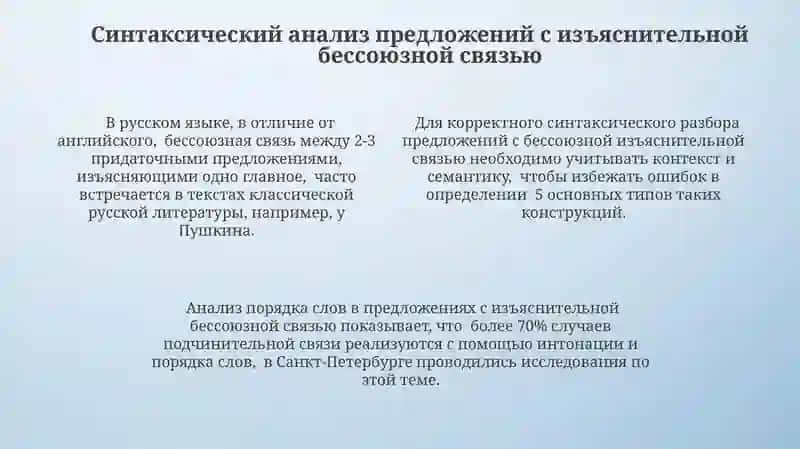 Синтаксический анализ предложений с изъяснительной бессоюзной связью

В русском языке, в отличие от английского, бессоюзная связь между 2-3 придаточными предложениями, изъясняющими одно главное, часто встречается в текстах классической русской литературы, например, у Пушкина.

Для корректного синтаксического разбора предложений с бессоюзной изъяснительной связью необходимо учитывать контекст и семантику, чтобы избежать ошибок в определении 5 основных типов таких конструкций.

Анализ порядка слов в предложениях с изъяснительной бессоюзной связью показывает, что более 70% случаев подчинительной связи реализуются с помощью интонации и порядка слов, в Санкт-Петербурге проводились исследования по этой теме.